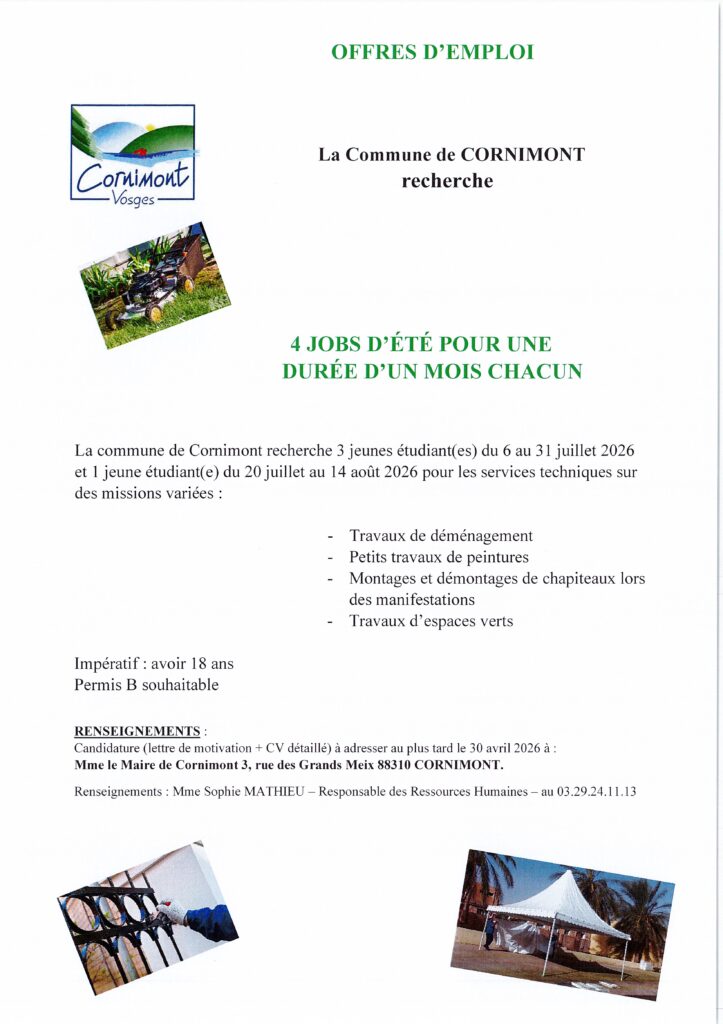 OFFRES D'EMPLOI

Cornimont
Vosges

La Commune de CORNIMONT
recherche

4 JOBS D'ÉTÉ POUR UNE
DURÉE D'UN MOIS CHACUN

La commune de Cornimont recherche 3 jeunes étudiant(es) du 6 au 31 juillet 2026 et 1 jeune étudiant(e) du 20 juillet au 14 août 2026 pour les services techniques sur des missions variées :

- Travaux de déménagement
- Petits travaux de peintures
- Montages et démontages de chapiteaux lors des manifestations
- Travaux d'espaces verts

Impératif : avoir 18 ans
Permis B souhaitable

RENSEIGNEMENTS :
Candidature (lettre de motivation + CV détaillé) à adresser au plus tard le 30 avril 2026 à :
Mme le Maire de Cornimont 3, rue des Grands Meix 88310 CORNIMONT.

Renseignements : Mme Sophie MATHIEU – Responsable des Ressources Humaines – au 03.29.24.11.13